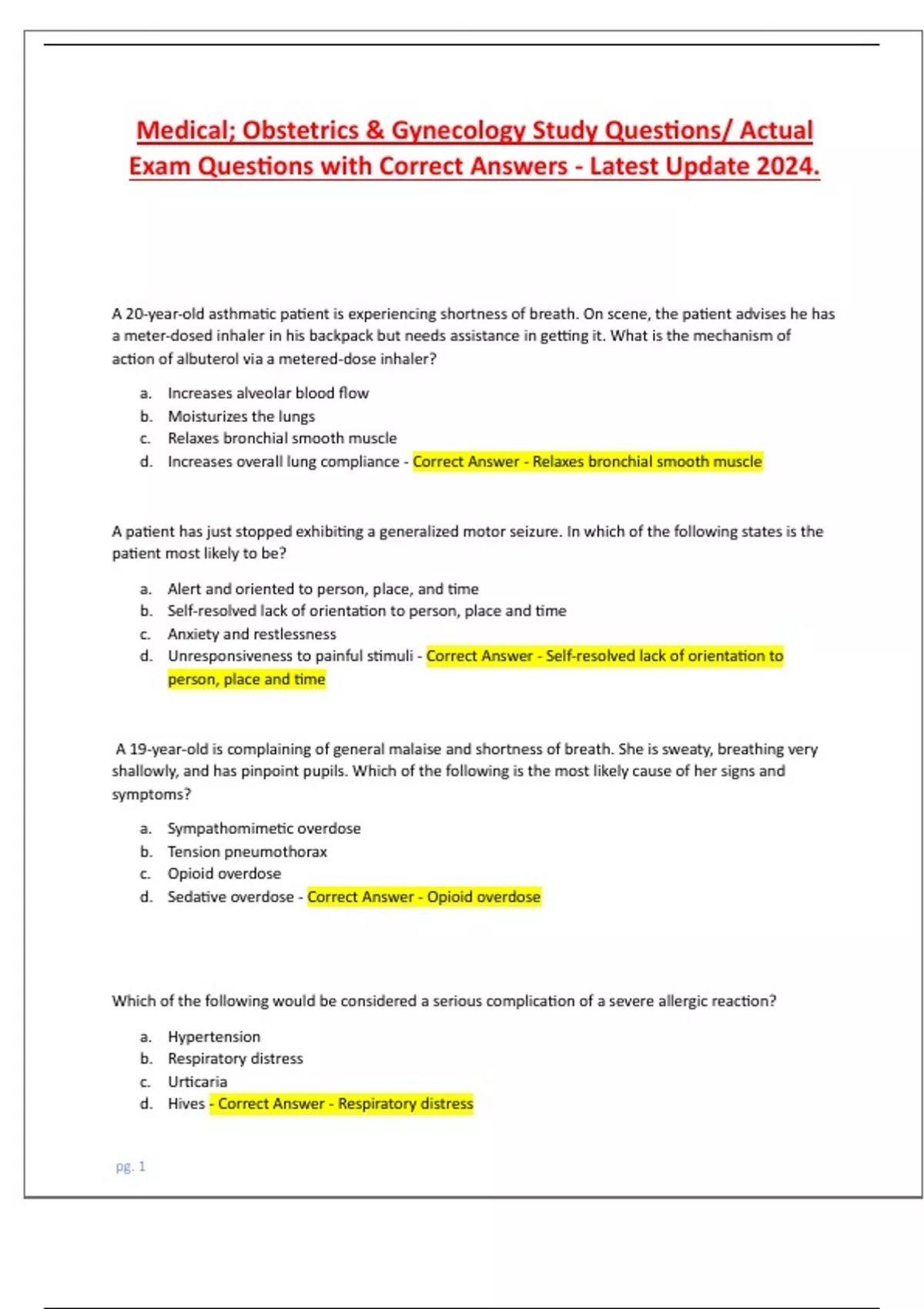 Medical; Obstetrics & Gynecology Study Questions/ Actual Exam Questions with Correct Answers - Latest Update 2024.

A 20-year-old asthmatic patient is experiencing shortness of breath. On scene, the patient advises he has a meter-dosed inhaler in his backpack but needs assistance in getting it. What is the mechanism of action of albuterol via a metered-dose inhaler?

a. Increases alveolar blood flow
b. Moisturizes the lungs
c. Relaxes bronchial smooth muscle
d. Increases overall lung compliance - Correct Answer - Relaxes bronchial smooth muscle

A patient has just stopped exhibiting a generalized motor seizure. In which of the following states is the patient most likely to be?

a. Alert and oriented to person, place, and time
b. Self-resolved lack of orientation to person, place and time
c. Anxiety and restlessness
d. Unresponsiveness to painful stimuli - Correct Answer - Self-resolved lack of orientation to person, place and time

A 19-year-old is complaining of general malaise and shortness of breath. She is sweaty, breathing very shallowly, and has pinpoint pupils. Which of the following is the most likely cause of her signs and symptoms?

a. Sympathomimetic overdose
b. Tension pneumothorax
c. Opioid overdose
d. Sedative overdose - Correct Answer - Opioid overdose

Which of the following would be considered a serious complication of a severe allergic reaction?

a. Hypertension
b. Respiratory distress
c. Urticaria
d. Hives - Correct Answer - Respiratory distress

pg. 1